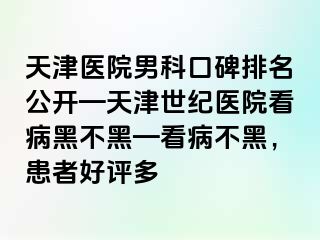 天津医院男科口碑排名公开—天津世纪医院看病黑不黑—看病不黑，患者好评多